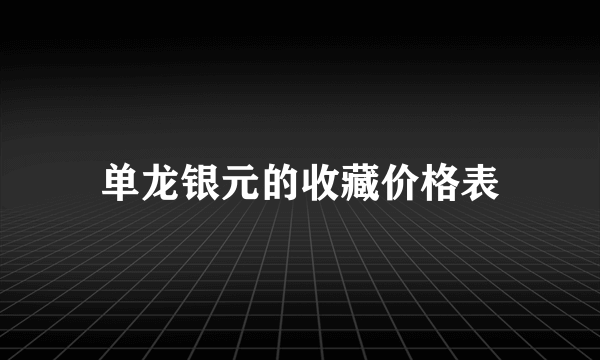 单龙银元的收藏价格表